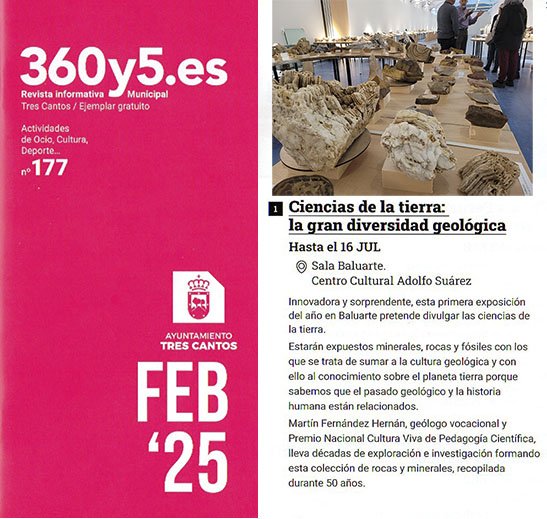 360y5.es
Revista informativa Municipal
Tres Cantos / Ejemplar gratuito

Actividades de Ocio, Cultura, Deporte...
nº 177

AYUNTAMIENTO
TRES CANTOS

FEB
'25

1 Ciencias de la tierra: la gran diversidad geológica

Hasta el 16 JUL

Sala Baluarte.
Centro Cultural Adolfo Suárez

Innovadora y sorprendente, esta primera exposición del año en Baluarte pretende divulgar las ciencias de la tierra.

Estarán expuestos minerales, rocas y fósiles con los que se trata de sumar a la cultura geológica y con ello al conocimiento sobre el planeta tierra porque sabemos que el pasado geológico y la historia humana están relacionados.

Martín Fernández Hernán, geólogo vocacional y Premio Nacional Cultura Viva de Pedagogía Científica, lleva décadas de exploración e investigación formando esta colección de rocas y minerales, recopilada durante 50 años.